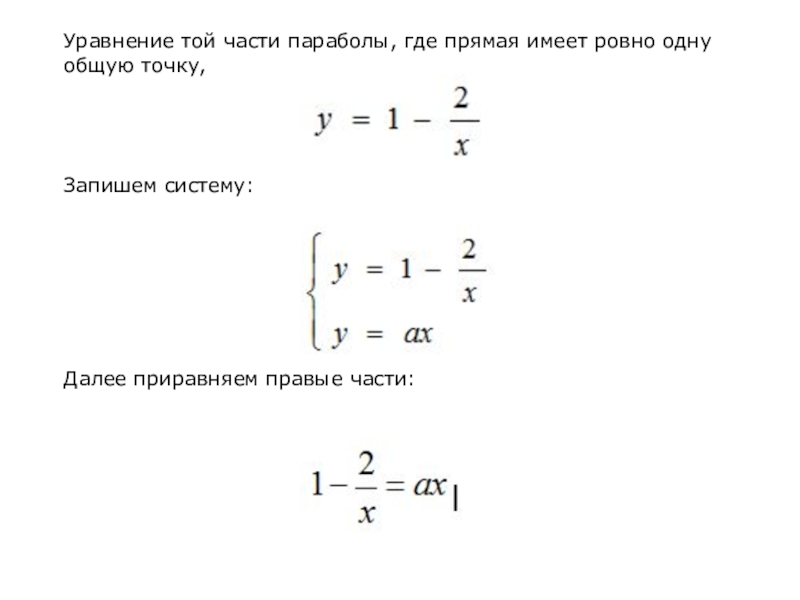 Уравнение той части параболы, где прямая имеет ровно одну общую точку,

$y = 1 - \frac{2}{x}$

Запишем систему:

$\begin{cases} y = 1 - \frac{2}{x} \\ y = ax \end{cases}$

Далее приравняем правые части:

$1 - \frac{2}{x} = ax$